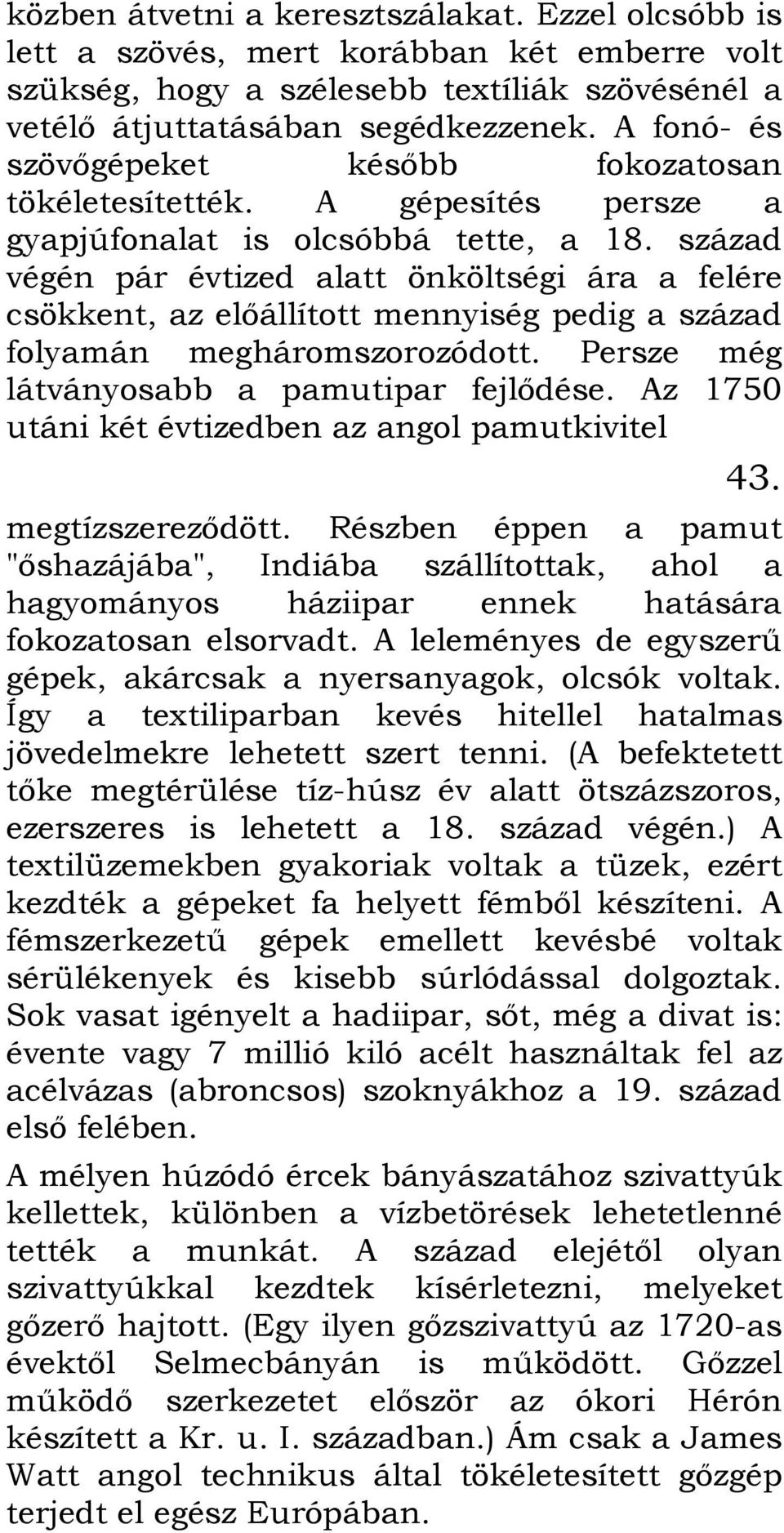 közben átvetni a keresztszálakat. Ezzel olcsóbb is lett a szövés, mert korábban két emberre volt szükség, hogy a szélesebb textíliák szövésénél a vetélő átjuttatásában segédkezzenek. A fonó- és szövőgépeket később fokozatosan tökéletesítették. A gépesítés persze a gyapjúfonalat is olcsóbbá tette, a 18. század végén pár évtized alatt önköltségi ára a felére csökkent, az előállított mennyiség pedig a század folyamán megháromszorozódott. Persze még látványosabb a pamutipar fejlődése. Az 1750 utáni két évtizedben az angol pamutkivitel

43.

megtízszereződött. Részben éppen a pamut "őshazájába", Indiába szállítottak, ahol a hagyományos háziipar ennek hatására fokozatosan elsorvadt. A leleményes de egyszerű gépek, akárcsak a nyersanyagok, olcsók voltak. Így a textiliparban kevés hitellel hatalmas jövedelmekre lehetett szert tenni. (A befektetett tőke megtérülése tíz-húsz év alatt ötszázszoros, ezerszeres is lehetett a 18. század végén.) A textilüzemekben gyakoriak voltak a tüzek, ezért kezdték a gépeket fa helyett fémből készíteni. A fémszerkezetű gépek emellett kevésbé voltak sérülékenyek és kisebb súrlódással dolgoztak. Sok vasat igényelt a hadiipar, sőt, még a divat is: évente vagy 7 millió kiló acélt használtak fel az acélvázas (abroncsos) szoknyákhoz a 19. század első felében.

A mélyen húzódó ércek bányászatához szivattyúk kellettek, különben a vízbetörések lehetetlenné tették a munkát. A század elejétől olyan szivattyúkkal kezdtek kísérletezni, melyeket gőzerő hajtott. (Egy ilyen gőzszivattyú az 1720-as évektől Selmecbányán is működött. Gőzzel működő szerkezetet először az ókori Hérón készített a Kr. u. I. században.) Ám csak a James Watt angol technikus által tökéletesített gőzgép terjedt el egész Európában.